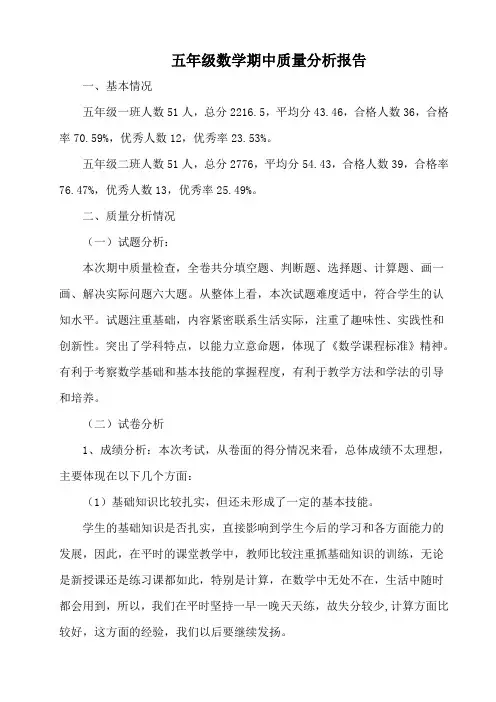 五年级数学期中质量分析报告

一、基本情况

五年级一班人数 51 人，总分 2216.5，平均分 43.46，合格人数 36，合格率 70.59%，优秀人数 12，优秀率 23.53%。

五年级二班人数 51 人，总分 2776，平均分 54.43，合格人数 39，合格率 76.47%，优秀人数 13，优秀率 25.49%。

二、质量分析情况

（一）试题分析：

本次期中质量检查，全卷共分填空题、判断题、选择题、计算题、画一画、解决实际问题六大题。从整体上看，本次试题难度适中，符合学生的认知水平。试题注重基础，内容紧密联系生活实际，注重了趣味性、实践性和创新性。突出了学科特点，以能力立意命题，体现了《数学课程标准》精神。有利于考察数学基础和基本技能的掌握程度，有利于教学方法和学法的引导和培养。

（二）试卷分析

1、成绩分析：本次考试，从卷面的得分情况来看，总体成绩不太理想，主要体现在以下几个方面：

（1）基础知识比较扎实，但还未形成了一定的基本技能。

学生的基础知识是否扎实，直接影响到学生今后的学习和各方面能力的发展，因此，在平时的课堂教学中，教师比较注重抓基础知识的训练，无论是新授课还是练习课都如此，特别是计算，在数学中无处不在，生活中随时都会用到，所以，我们在平时坚持一早一晚天天练，故失分较少,计算方面比较好，这方面的经验，我们以后要继续发扬。